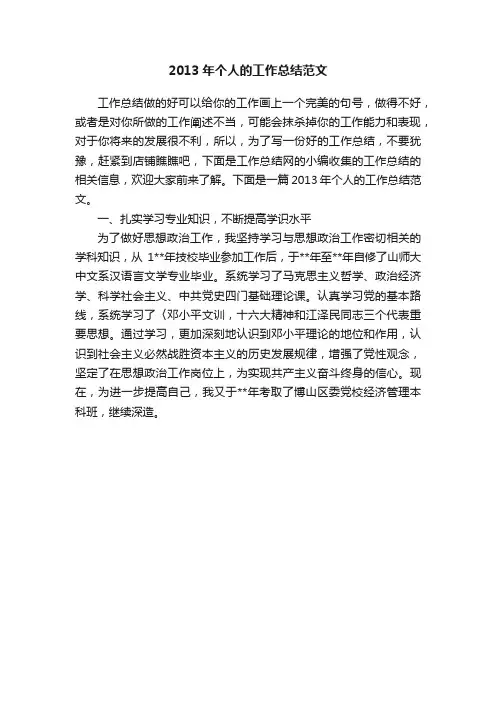 2013 年个人的工作总结范文

工作总结做的好可以给你的工作画上一个完美的句号，做得不好，或者是对你所做的工作阐述不当，可能会抹杀掉你的工作能力和表现，对于你将来的发展很不利，所以，为了写一份好的工作总结，不要犹豫，赶紧到店铺瞧瞧吧，下面是工作总结网的小编收集的工作总结的相关信息，欢迎大家前来了解。下面是一篇 2013 年个人的工作总结范文。

一、扎实学习专业知识，不断提高学识水平

为了做好思想政治工作，我坚持学习与思想政治工作密切相关的学科知识，从 1**年技校毕业参加工作后，于**年至**年自修了山师大中文系汉语言文学专业毕业。系统学习了马克思主义哲学、政治经济学、科学社会主义、中共党史四门基础理论课。认真学习党的基本路线，系统学习了《邓小平文训，十六大精神和江泽民同志三个代表重要思想。通过学习，更加深刻地认识到邓小平理论的地位和作用，认识到社会主义必然战胜资本主义的历史发展规律，增强了党性观念，坚定了在思想政治工作岗位上，为实现共产主义奋斗终身的信心。现在，为进一步提高自己，我又于**年考取了博山区委党校经济管理本科班，继续深造。